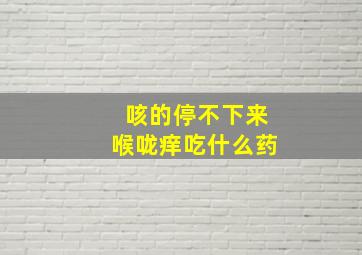 咳的停不下来
喉咙痒吃什么药